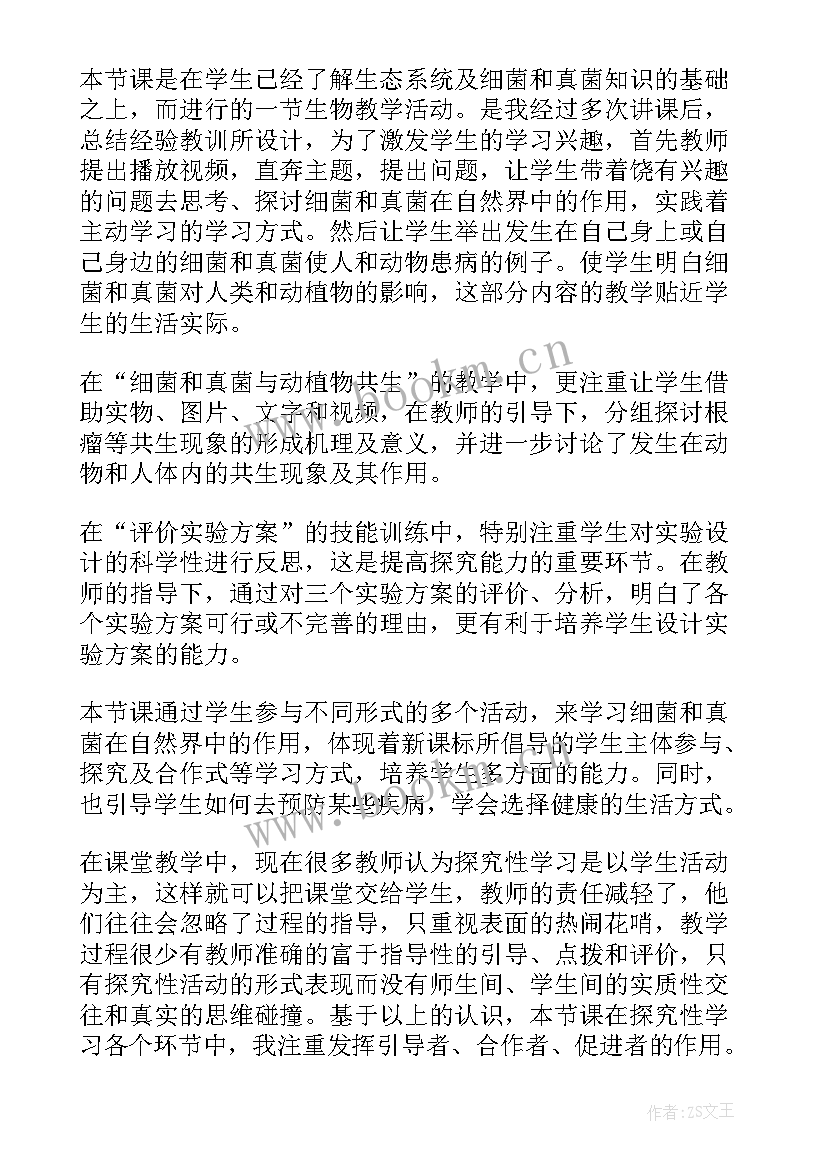 本节课是在学生已经了解生态系统及细菌和真菌知识的基础之上，而进行的一节生物教学活动。是我经过多次讲课后，总结经验教训所设计，为了激发学生的学习兴趣，首先教师提出播放视频，直奔主题，提出问题，让学生带着饶有兴趣的问题去思考、探讨细菌和真菌在自然界中的作用，实践着主动学习的学习方式。然后让学生举出发生在自己身上或自己身边的细菌和真菌使人和动物患病的例子。使学生明白细菌和真菌对人类和动植物的影响，这部分内容的教学贴近学生的生活实际。

在“细菌和真菌与动植物共生”的教学中，更注重让学生借助实物、图片、文字和视频，在教师的引导下，分组探讨根瘤等共生现象的形成机理及意义，并进一步讨论了发生在动物和人体内的共生现象及其作用。

在“评价实验方案”的技能训练中，特别注重学生对实验设计的科学性进行反思，这是提高探究能力的重要环节。在教师的指导下，通过对三个实验方案的评价、分析，明白了各个实验方案可行或不完善的理由，更有利于培养学生设计实验方案的能力。

本节课通过学生参与不同形式的多个活动，来学习细菌和真菌在自然界中的作用，体现着新课标所倡导的学生主体参与、探究及合作式等学习方式，培养学生多方面的能力。同时，也引导学生如何去预防某些疾病，学会选择健康的生活方式。

在课堂教学中，现在很多教师认为探究性学习是以学生活动为主，这样就可以把课堂交给学生，教师的责任减轻了，他们往往会忽略了过程的指导，只重视表面的热闹花哨，教学过程很少有教师准确的富于指导性的引导、点拨和评价，只有探究性活动的形式表现而没有师生间、学生间的实质性交往和真实的思维碰撞。基于以上的认识，本节课在探究性学习各个环节中，我注重发挥引导者、合作者、促进者的作用。

www.bookm.cn

作者：ZS文王